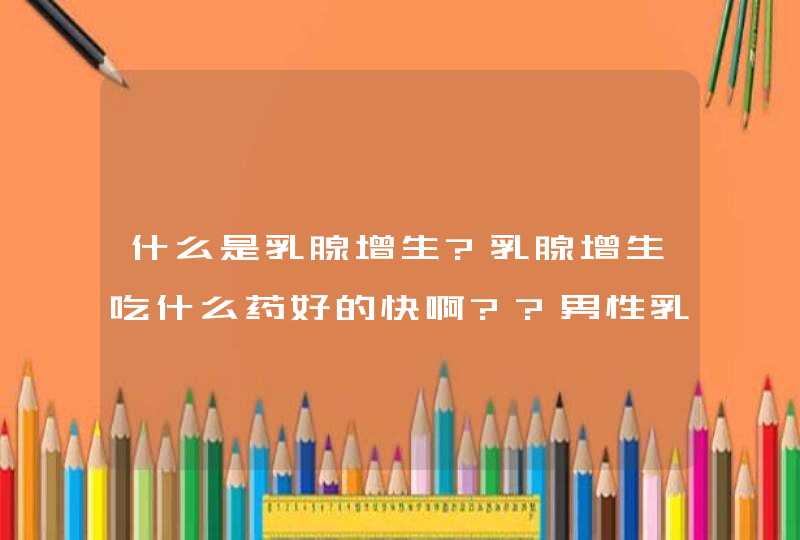 什么是乳腺增生?乳腺增生吃什么药好的快啊??男性乳